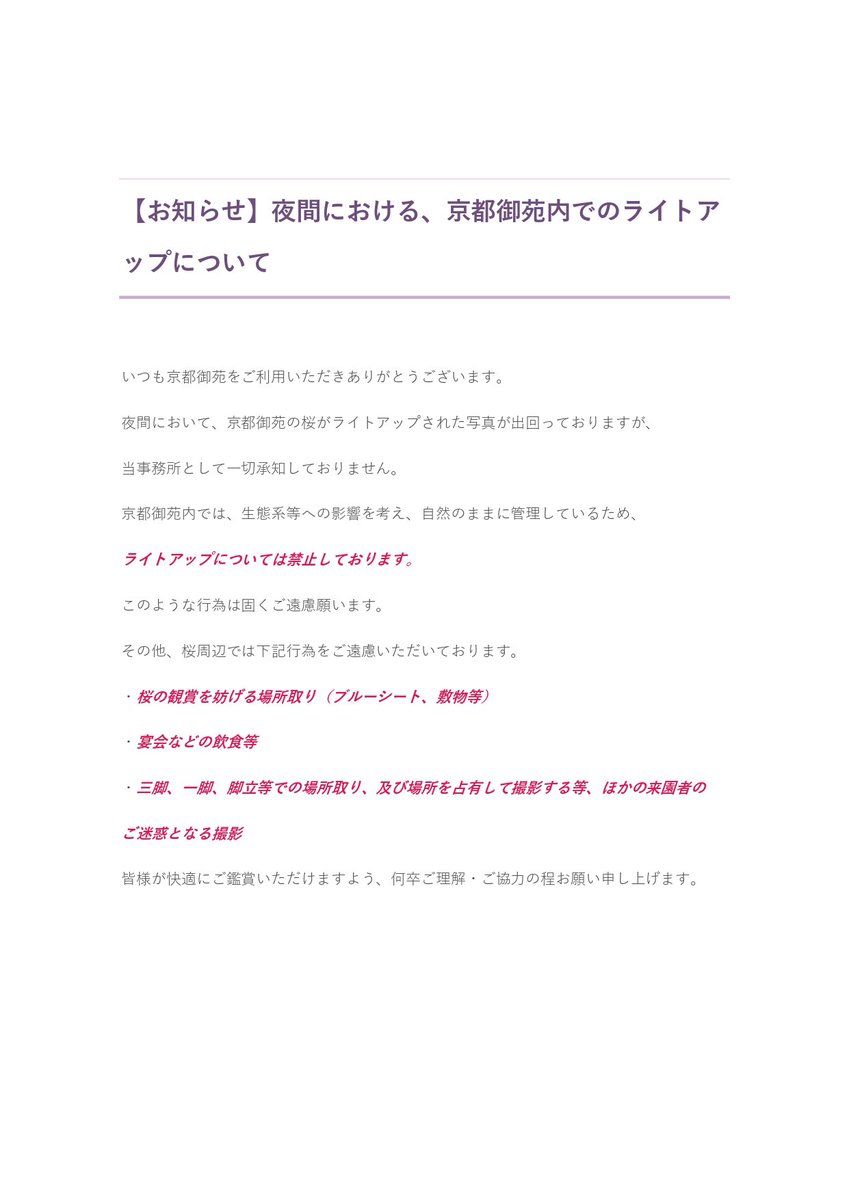 【お知らせ】夜間における、京都御苑内でのライトアップについて

いつも京都御苑をご利用いただきありがとうございます。

夜間において、京都御苑の桜がライトアップされた写真が出回っておりますが、

当事務所として一切承知しておりません。

京都御苑内では、生態系等への影響を考え、自然のままに管理しているため、

ライトアップについては禁止しております。

このような行為は固くご遠慮願います。

その他、桜周辺では下記行為をご遠慮いただいております。

・桜の観賞を妨げる場所取り（ブルーシート、敷物等）

・宴会などの飲食等

・三脚、一脚、脚立等での場所取り、及び場所を占有して撮影する等、ほかの来園者のご迷惑となる撮影

皆様が快適にご鑑賞いただけますよう、何卒ご理解・ご協力の程お願い申し上げます。